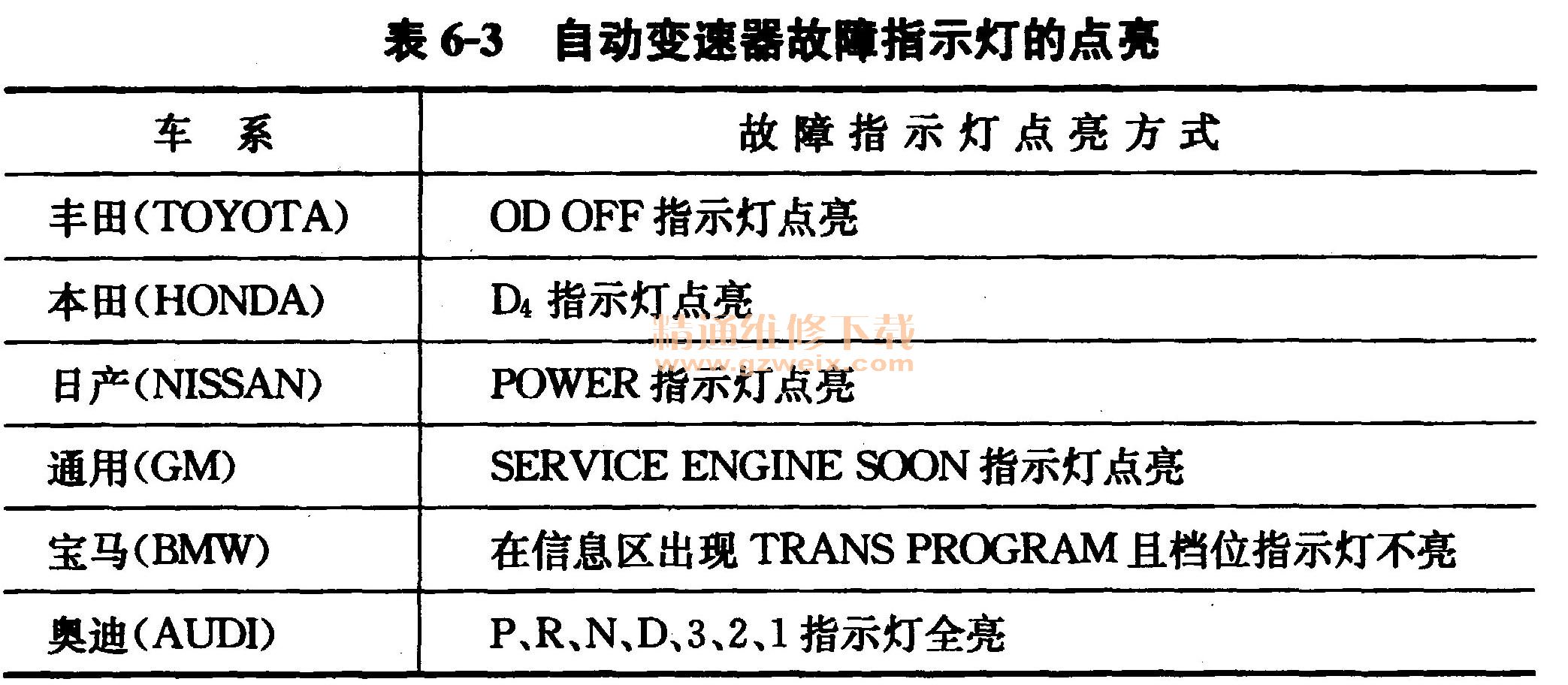 表6-3 自动变速器故障指示灯的点亮

| 车系 | 故障指示灯点亮方式 |
|---|---|
| 丰田(TOYOTA) | OD OFF指示灯点亮 |
| 本田(HONDA) | $D_4$指示灯点亮 |
| 日产(NISSAN) | POWER指示灯点亮 |
| 通用(GM) | SERVICE ENGINE SOON指示灯点亮 |
| 宝马(BMW) | 在信息区出现TRANS PROGRAM且档位指示灯不亮 |
| 奥迪(AUDI) | P、R、N、D、3、2、1指示灯全亮 |

精通维修下载
www.gzweix.com